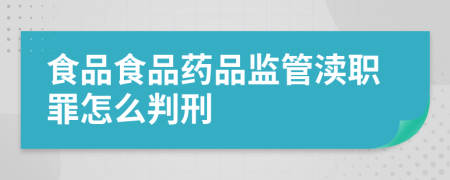 食品食品药品监管渎职罪怎么判刑